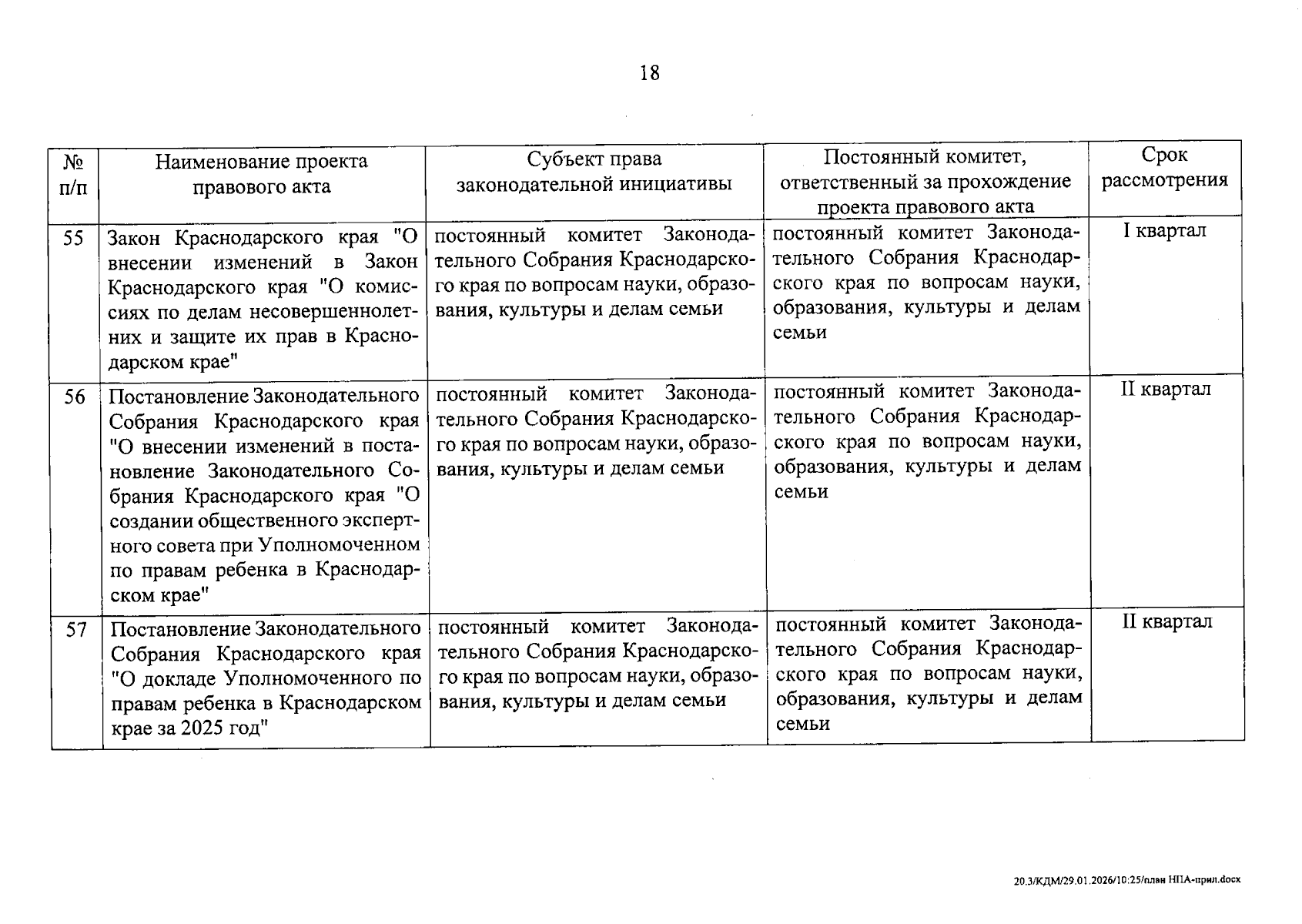 18

| № п/п | Наименование проекта правового акта | Субъект права законодательной инициативы | Постоянный комитет, ответственный за прохождение проекта правового акта | Срок рассмотрения |
|---|---|---|---|---|
| 55 | Закон Краснодарского края "О внесении изменений в Закон Краснодарского края "О комиссиях по делам несовершеннолетних и защите их прав в Краснодарском крае" | постоянный комитет Законодательного Собрания Краснодарского края по вопросам науки, образования, культуры и делам семьи | постоянный комитет Законодательного Собрания Краснодарского края по вопросам науки, образования, культуры и делам семьи | I квартал |
| 56 | Постановление Законодательного Собрания Краснодарского края "О внесении изменений в постановление Законодательного Собрания Краснодарского края "О создании общественного экспертного совета при Уполномоченном по правам ребенка в Краснодарском крае" | постоянный комитет Законодательного Собрания Краснодарского края по вопросам науки, образования, культуры и делам семьи | постоянный комитет Законодательного Собрания Краснодарского края по вопросам науки, образования, культуры и делам семьи | II квартал |
| 57 | Постановление Законодательного Собрания Краснодарского края "О докладе Уполномоченного по правам ребенка в Краснодарском крае за 2025 год" | постоянный комитет Законодательного Собрания Краснодарского края по вопросам науки, образования, культуры и делам семьи | постоянный комитет Законодательного Собрания Краснодарского края по вопросам науки, образования, культуры и делам семьи | II квартал |

20.3/КДМ/29.01.2026/10:25/план НПА-прил.docx